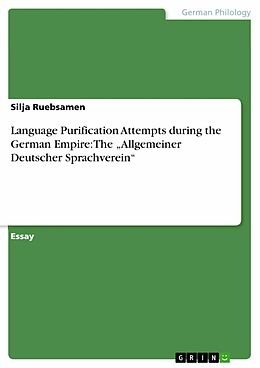 German Philology

Silja Ruebsamen

Language Purification Attempts during the German Empire: The „Allgemeiner Deutscher Sprachverein“

Essay

GRIN